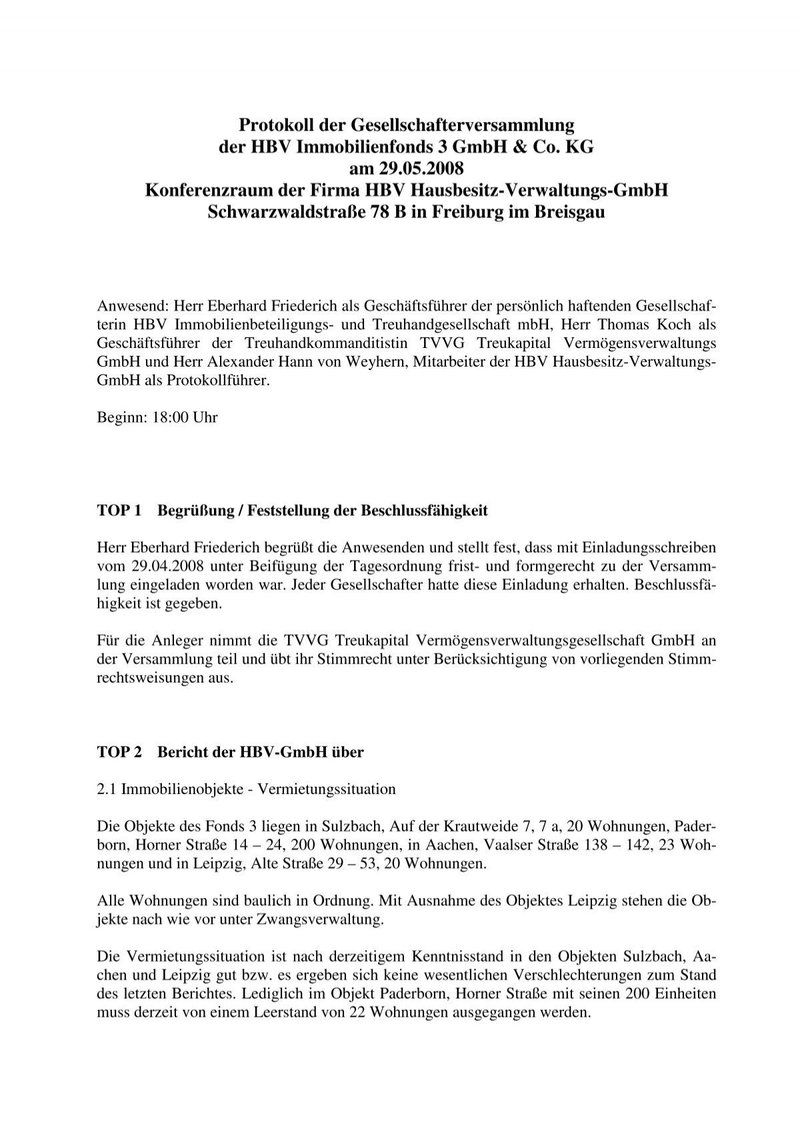 Protokoll der Gesellschafterversammlung
der HBV Immobilienfonds 3 GmbH & Co. KG
am 29.05.2008
Konferenzraum der Firma HBV Hausbesitz-Verwaltungs-GmbH
Schwarzwaldstraße 78 B in Freiburg im Breisgau

Anwesend: Herr Eberhard Friederich als Geschäftsführer der persönlich haftenden Gesellschafterin HBV Immobilienbeteiligungs- und Treuhandgesellschaft mbH, Herr Thomas Koch als Geschäftsführer der Treuhandkommanditistin TVVG Treukapital Vermögensverwaltungs GmbH und Herr Alexander Hann von Weyhern, Mitarbeiter der HBV Hausbesitz-Verwaltungs-GmbH als Protokollführer.

Beginn: 18:00 Uhr

TOP 1 Begrüßung / Feststellung der Beschlussfähigkeit

Herr Eberhard Friederich begrüßt die Anwesenden und stellt fest, dass mit Einladungsschreiben vom 29.04.2008 unter Beifügung der Tagesordnung frist- und formgerecht zu der Versammlung eingeladen worden war. Jeder Gesellschafter hatte diese Einladung erhalten. Beschlussfähigkeit ist gegeben.

Für die Anleger nimmt die TVVG Treukapital Vermögensverwaltungsgesellschaft GmbH an der Versammlung teil und übt ihr Stimmrecht unter Berücksichtigung von vorliegenden Stimmrechtsweisungen aus.

TOP 2 Bericht der HBV-GmbH über

2.1 Immobilienobjekte - Vermietungssituation

Die Objekte des Fonds 3 liegen in Sulzbach, Auf der Krautweide 7, 7 a, 20 Wohnungen, Paderborn, Horner Straße 14 – 24, 200 Wohnungen, in Aachen, Vaalser Straße 138 – 142, 23 Wohnungen und in Leipzig, Alte Straße 29 – 53, 20 Wohnungen.

Alle Wohnungen sind baulich in Ordnung. Mit Ausnahme des Objektes Leipzig stehen die Objekte nach wie vor unter Zwangsverwaltung.

Die Vermietungssituation ist nach derzeitigem Kenntnisstand in den Objekten Sulzbach, Aachen und Leipzig gut bzw. es ergeben sich keine wesentlichen Verschlechterungen zum Stand des letzten Berichtes. Lediglich im Objekt Paderborn, Horner Straße mit seinen 200 Einheiten muss derzeit von einem Leerstand von 22 Wohnungen ausgegangen werden.